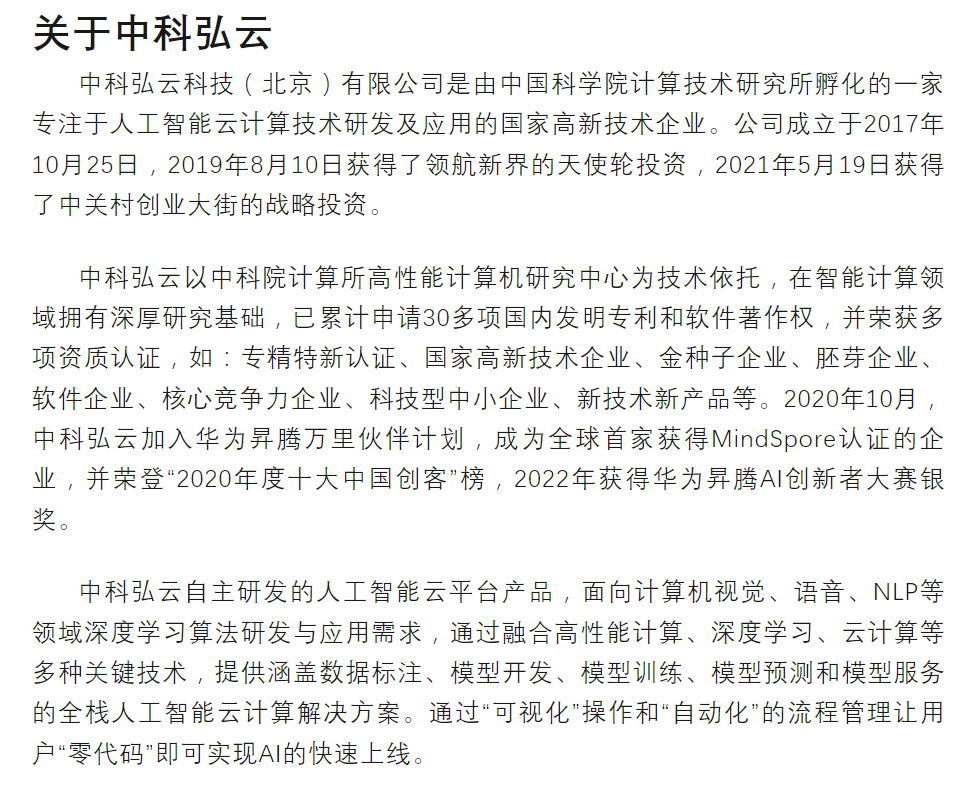 关于中科弘云

中科弘云科技（北京）有限公司是由中国科学院计算技术研究所孵化的一家专注于人工智能云计算技术研发及应用的国家高新技术企业。公司成立于2017年10月25日，2019年8月10日获得了领航新界的天使轮投资，2021年5月19日获得了中关村创业大街的战略投资。

中科弘云以中科院计算所高性能计算机研究中心为技术依托，在智能计算领域拥有深厚研究基础，已累计申请30多项国内发明专利和软件著作权，并荣获多项资质认证，如：专精特新认证、国家高新技术企业、金种子企业、胚芽企业、软件企业、核心竞争力企业、科技型中小企业、新技术新产品等。2020年10月，中科弘云加入华为昇腾万里伙伴计划，成为全球首家获得MindSpore认证的企业，并荣登“2020年度十大中国创客”榜，2022年获得华为昇腾AI创新者大赛银奖。

中科弘云自主研发的人工智能云平台产品，面向计算机视觉、语音、NLP等领域深度学习算法研发与应用需求，通过融合高性能计算、深度学习、云计算等多种关键技术，提供涵盖数据标注、模型开发、模型训练、模型预测和模型服务的全栈人工智能云计算解决方案。通过“可视化”操作和“自动化”的流程管理让用户“零代码”即可实现AI的快速上线。